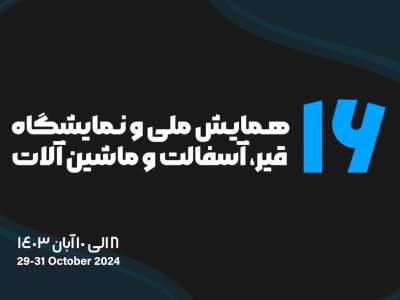 ۱۶
همایش ملی و نمایشگاه
قیر، آسفالت و ماشین آلات

۸ الی ۱۰ آبان ۱۴۰۳
29-31 October 2024